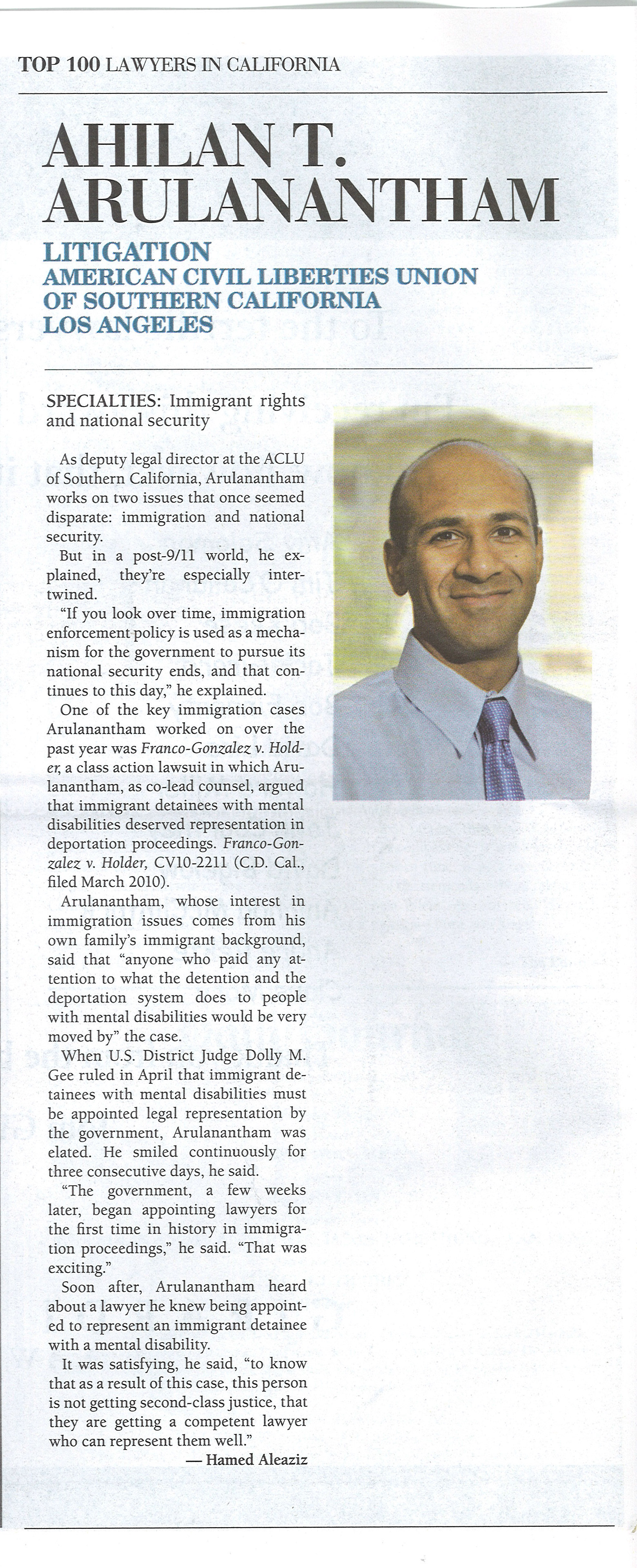 TOP 100 LAWYERS IN CALIFORNIA

AHILAN T. ARULANANTHAM

LITIGATION
AMERICAN CIVIL LIBERTIES UNION OF SOUTHERN CALIFORNIA
LOS ANGELES

SPECIALTIES: Immigrant rights and national security

As deputy legal director at the ACLU of Southern California, Arulanantham works on two issues that once seemed disparate: immigration and national security.

But in a post-9/11 world, he explained, they're especially intertwined.

"If you look over time, immigration enforcement policy is used as a mechanism for the government to pursue its national security ends, and that continues to this day," he explained.

One of the key immigration cases Arulanantham worked on over the past year was Franco-Gonzalez v. Holder, a class action lawsuit in which Arulanantham, as co-lead counsel, argued that immigrant detainees with mental disabilities deserved representation in deportation proceedings. Franco-Gonzalez v. Holder, CV10-2211 (C.D. Cal., filed March 2010).

Arulanantham, whose interest in immigration issues comes from his own family's immigrant background, said that "anyone who paid any attention to what the detention and the deportation system does to people with mental disabilities would be very moved by" the case.

When U.S. District Judge Dolly M. Gee ruled in April that immigrant detainees with mental disabilities must be appointed legal representation by the government, Arulanantham was elated. He smiled continuously for three consecutive days, he said.

"The government, a few weeks later, began appointing lawyers for the first time in history in immigration proceedings," he said. "That was exciting."

Soon after, Arulanantham heard about a lawyer he knew being appointed to represent an immigrant detainee with a mental disability.

It was satisfying, he said, "to know that as a result of this case, this person is not getting second-class justice, that they are getting a competent lawyer who can represent them well."

— Hamed Aleaziz